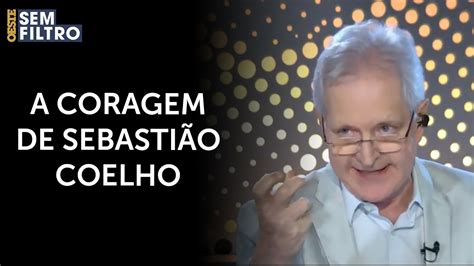 OESTE SEM FILTRO

A CORAGEM DE SEBASTIÃO COELHO